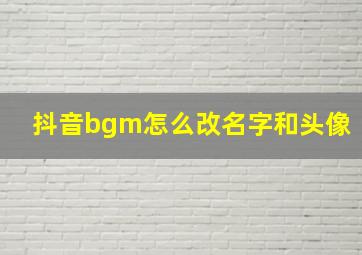 抖音bgm怎么改名字和头像